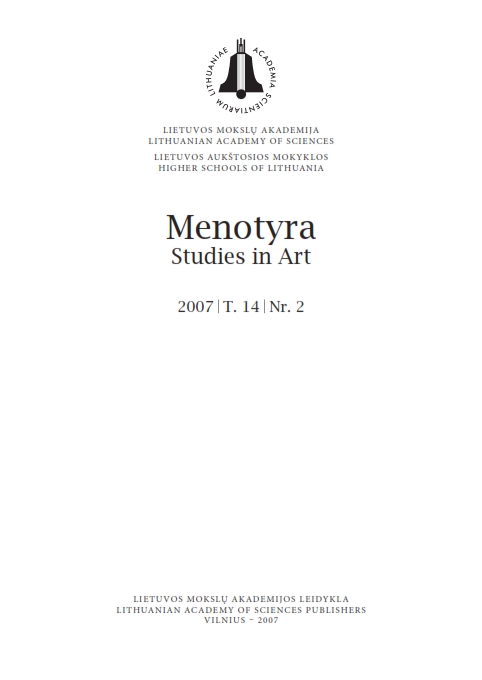 LITHUANIAE ACADEMIA SCIENTIARUM

LIETUVOS MOKSLŲ AKADEMIJA
LITHUANIAN ACADEMY OF SCIENCES
LIETUVOS AUKŠTOSIOS MOKYKLOS
HIGHER SCHOOLS OF LITHUANIA

Menotyra
Studies in Art

2007 | T. 14 | Nr. 2

LIETUVOS MOKSLŲ AKADEMIJOS LEIDYKLA
LITHUANIAN ACADEMY OF SCIENCES PUBLISHERS
VILNIUS – 2007